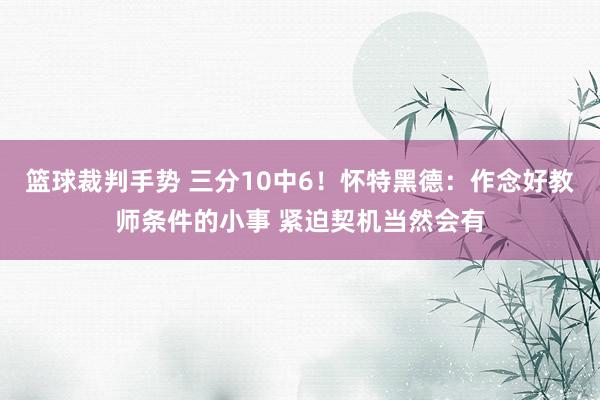 篮球裁判手势 三分10中6！怀特黑德：作念好教师条件的小事 紧迫契机当然会有